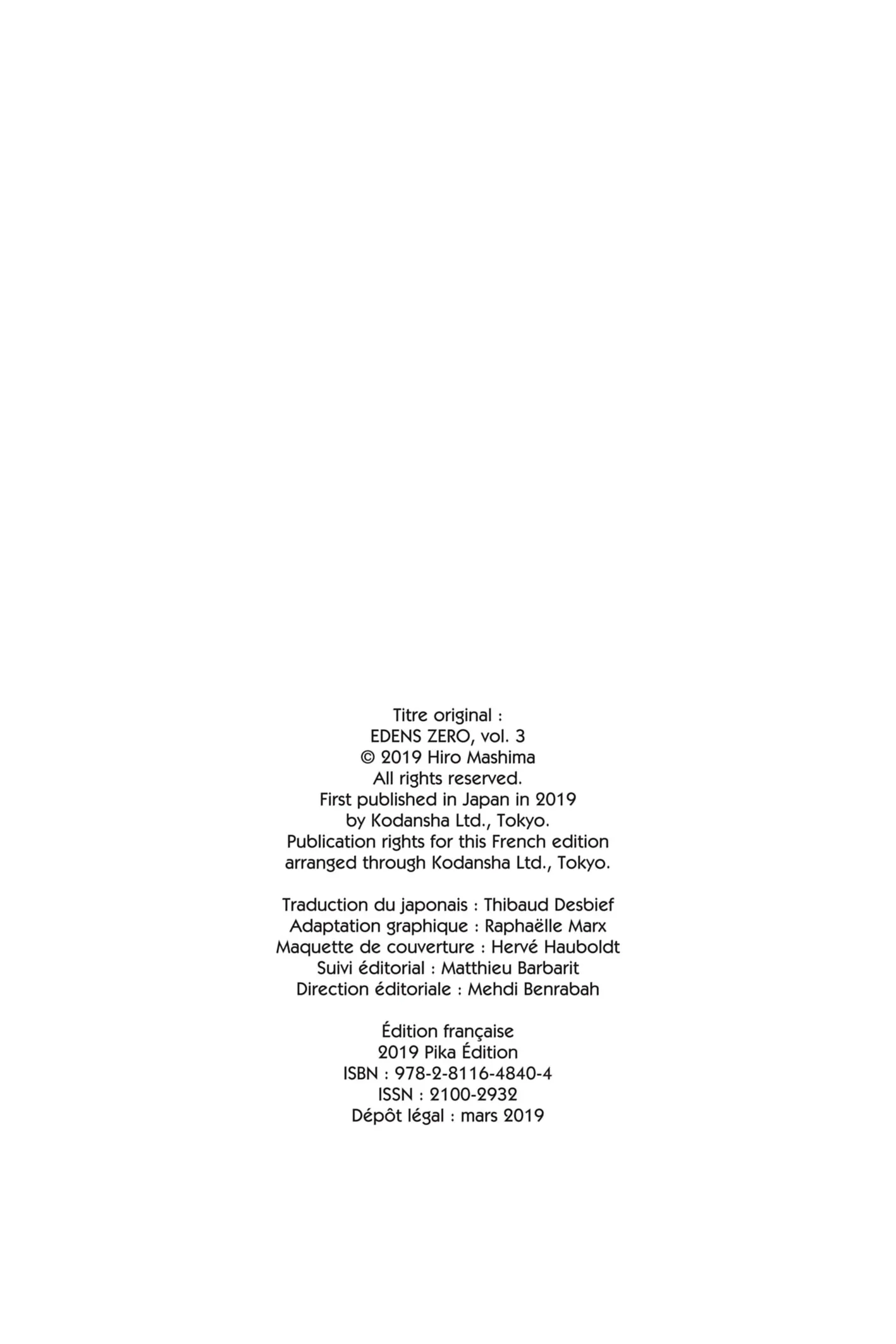 Titre original :
EDENS ZERO, vol. 3
© 2019 Hiro Mashima
All rights reserved.
First published in Japan in 2019
by Kodansha Ltd., Tokyo.
Publication rights for this French edition
arranged through Kodansha Ltd., Tokyo.

Traduction du japonais : Thibaud Desbief
Adaptation graphique : Raphaëlle Marx
Maquette de couverture : Hervé Hauboldt
Suivi éditorial : Matthieu Barbarit
Direction éditoriale : Mehdi Benrabah

Édition française
2019 Pika Édition
ISBN : 978-2-8116-4840-4
ISSN : 2100-2932
Dépôt légal : mars 2019